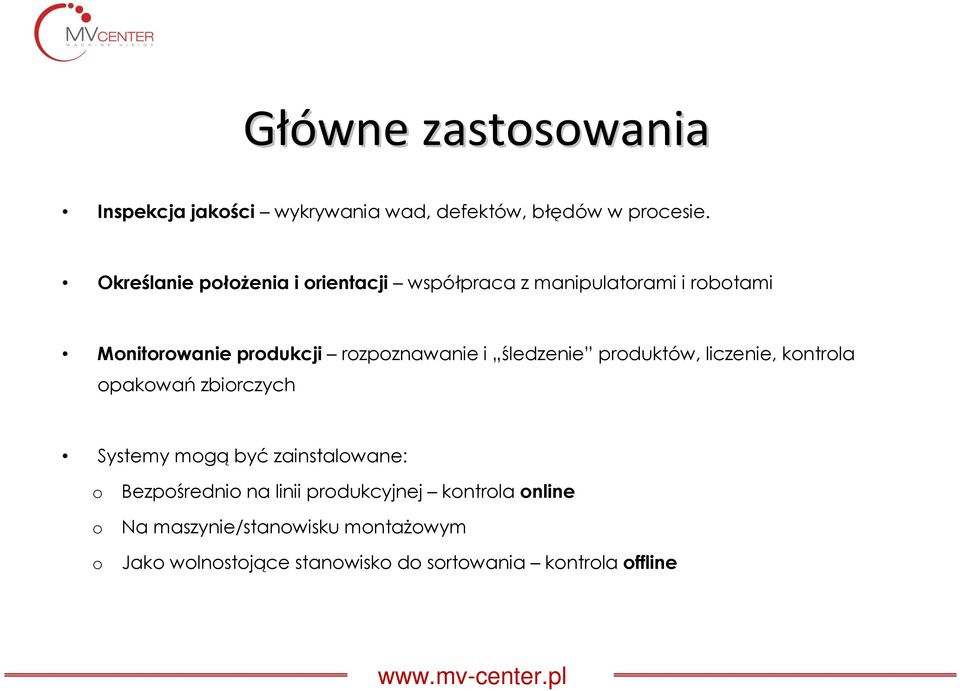 MVCENTER
MACHINE VISION

Główne zastosowania

• Inspekcja jakości – wykrywania wad, defektów, błędów w procesie.

• Określanie położenia i orientacji – współpraca z manipulatorami i robotami

• Monitorowanie produkcji – rozpoznawanie i „śledzenie" produktów, liczenie, kontrola opakowań zbiorczych

• Systemy mogą być zainstalowane:
o Bezpośrednio na linii produkcyjnej – kontrola online
o Na maszynie/stanowisku montażowym
o Jako wolnostojące stanowisko do sortowania – kontrola offline

www.mv-center.pl